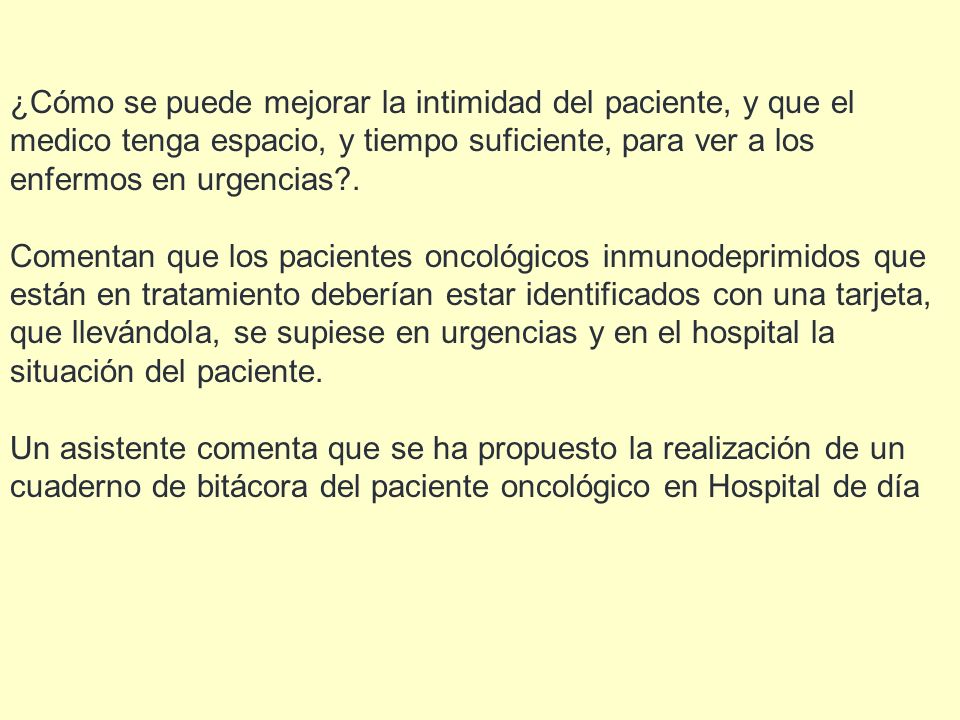 ¿Cómo se puede mejorar la intimidad del paciente, y que el medico tenga espacio, y tiempo suficiente, para ver a los enfermos en urgencias?.

Comentan que los pacientes oncológicos inmunodeprimidos que están en tratamiento deberían estar identificados con una tarjeta, que llevándola, se supiese en urgencias y en el hospital la situación del paciente.

Un asistente comenta que se ha propuesto la realización de un cuaderno de bitácora del paciente oncológico en Hospital de día